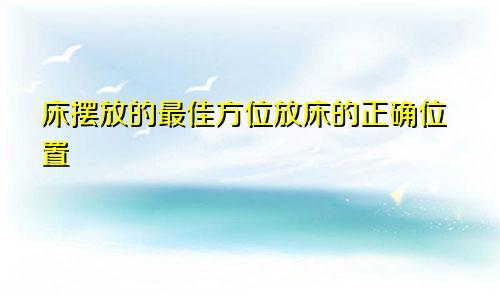 床摆放的最佳方位放床的正确位置